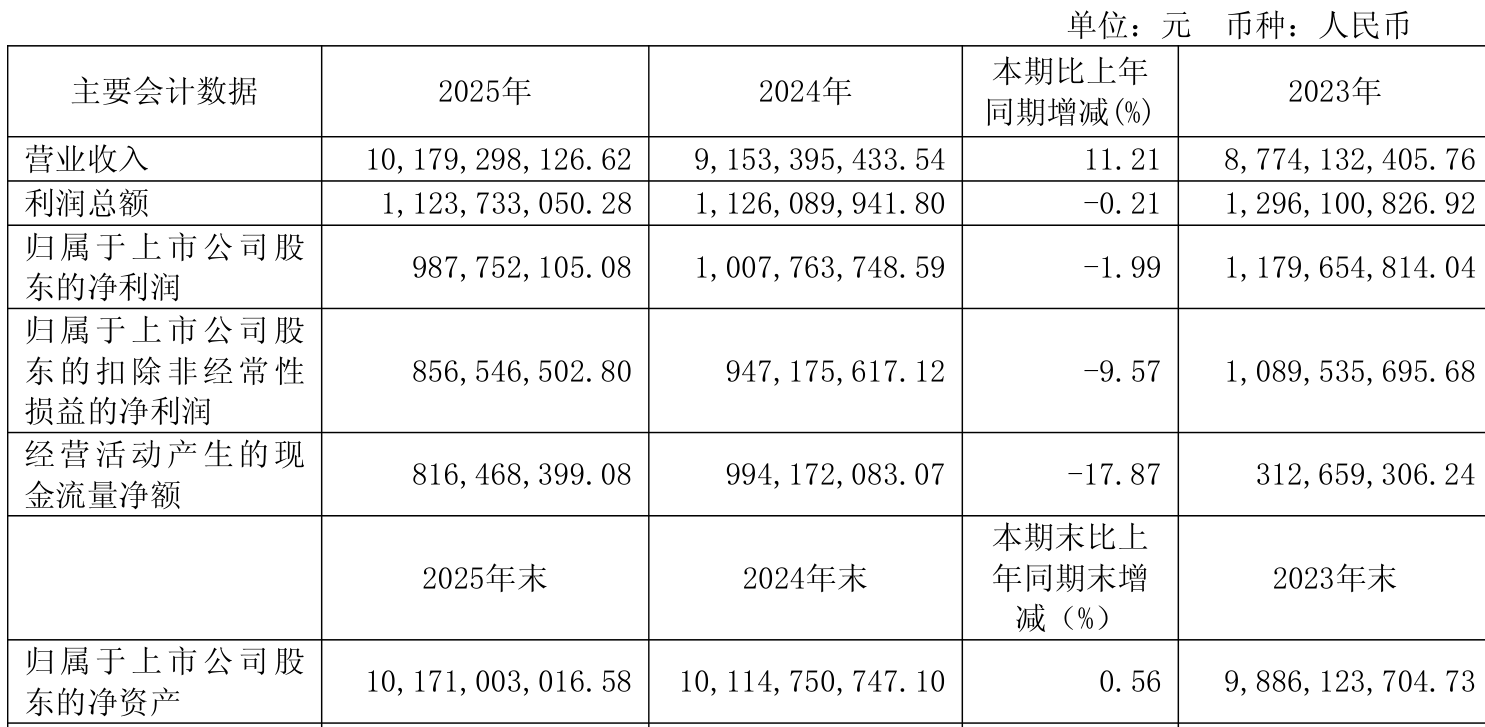 单位：元 币种：人民币

| 主要会计数据 | 2025年 | 2024年 | 本期比上年同期增减(%) | 2023年 |
|---|---|---|---|---|
| 营业收入 | 10,179,298,126.62 | 9,153,395,433.54 | 11.21 | 8,774,132,405.76 |
| 利润总额 | 1,123,733,050.28 | 1,126,089,941.80 | -0.21 | 1,296,100,826.92 |
| 归属于上市公司股东的净利润 | 987,752,105.08 | 1,007,763,748.59 | -1.99 | 1,179,654,814.04 |
| 归属于上市公司股东的扣除非经常性损益的净利润 | 856,546,502.80 | 947,175,617.12 | -9.57 | 1,089,535,695.68 |
| 经营活动产生的现金流量净额 | 816,468,399.08 | 994,172,083.07 | -17.87 | 312,659,306.24 |
|  | 2025年末 | 2024年末 | 本期末比上年同期末增减（%） | 2023年末 |
| 归属于上市公司股东的净资产 | 10,171,003,016.58 | 10,114,750,747.10 | 0.56 | 9,886,123,704.73 |